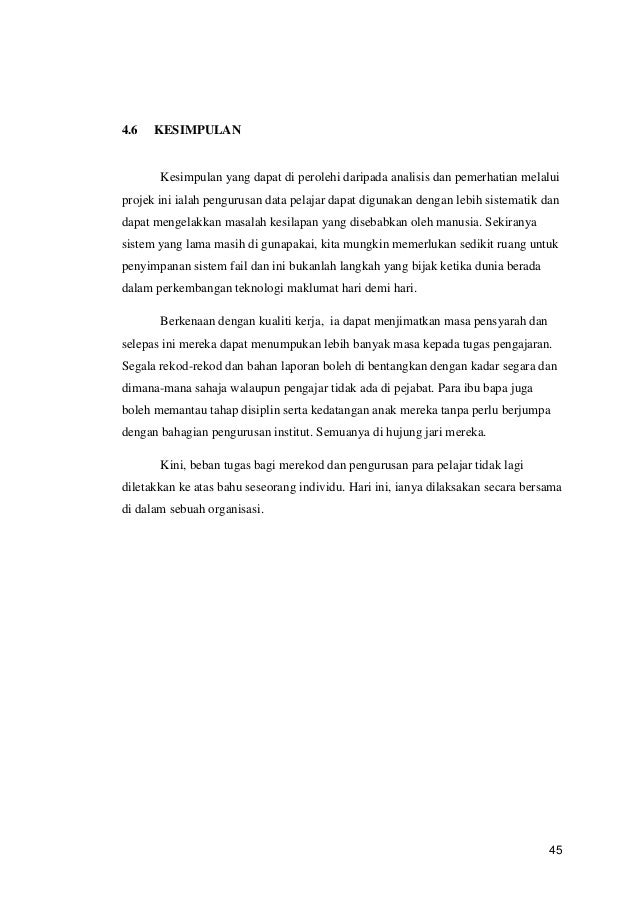 4.6 KESIMPULAN

Kesimpulan yang dapat di perolehi daripada analisis dan pemerhatian melalui projek ini ialah pengurusan data pelajar dapat digunakan dengan lebih sistematik dan dapat mengelakkan masalah kesilapan yang disebabkan oleh manusia. Sekiranya sistem yang lama masih di gunapakai, kita mungkin memerlukan sedikit ruang untuk penyimpanan sistem fail dan ini bukanlah langkah yang bijak ketika dunia berada dalam perkembangan teknologi maklumat hari demi hari.

Berkenaan dengan kualiti kerja, ia dapat menjimatkan masa pensyarah dan selepas ini mereka dapat menumpukan lebih banyak masa kepada tugas pengajaran. Segala rekod-rekod dan bahan laporan boleh di bentangkan dengan kadar segara dan dimana-mana sahaja walaupun pengajar tidak ada di pejabat. Para ibu bapa juga boleh memantau tahap disiplin serta kedatangan anak mereka tanpa perlu berjumpa dengan bahagian pengurusan institut. Semuanya di hujung jari mereka.

Kini, beban tugas bagi merekod dan pengurusan para pelajar tidak lagi diletakkan ke atas bahu seseorang individu. Hari ini, ianya dilaksakan secara bersama di dalam sebuah organisasi.

45